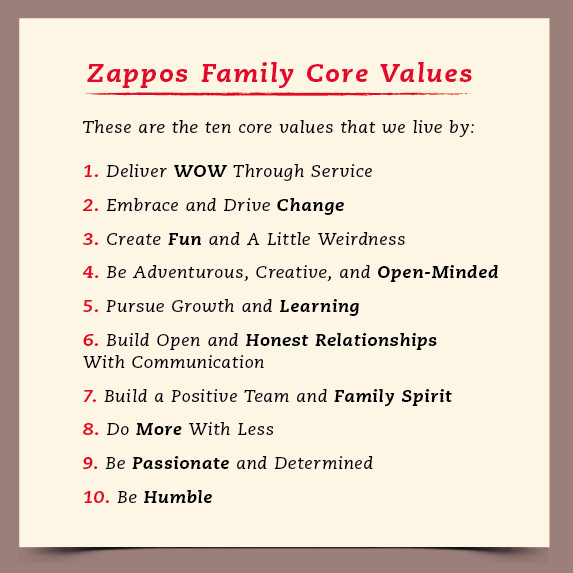 Zappos Family Core Values

These are the ten core values that we live by:

1. Deliver WOW Through Service

2. Embrace and Drive Change

3. Create Fun and A Little Weirdness

4. Be Adventurous, Creative, and Open-Minded

5. Pursue Growth and Learning

6. Build Open and Honest Relationships With Communication

7. Build a Positive Team and Family Spirit

8. Do More With Less

9. Be Passionate and Determined

10. Be Humble